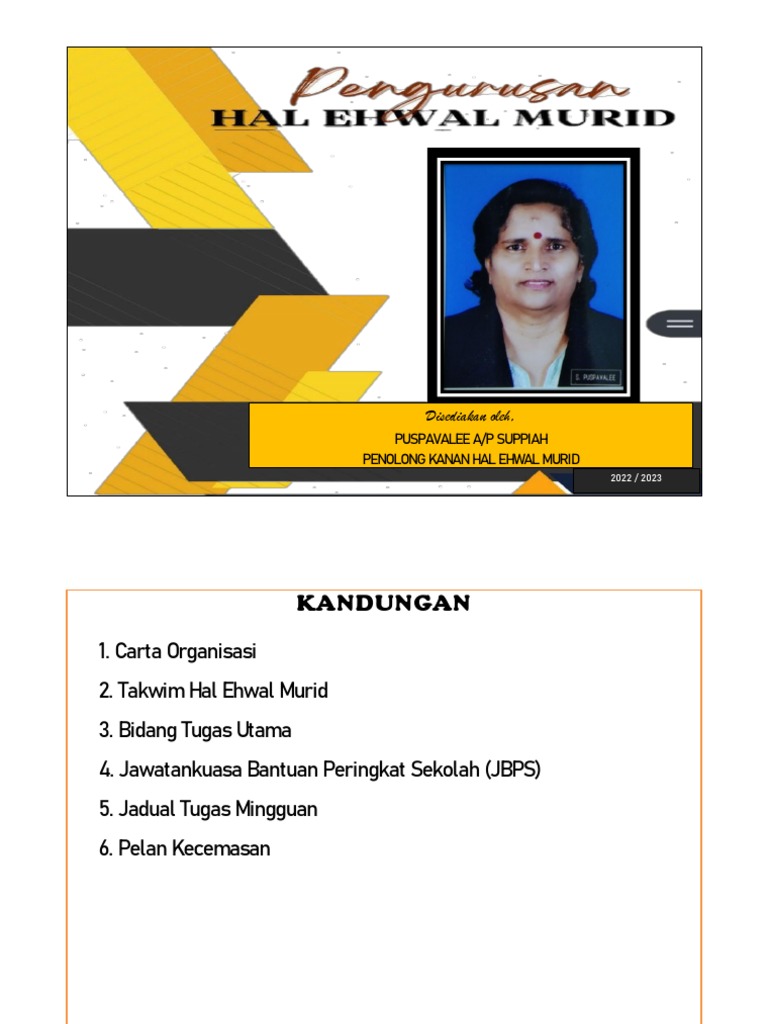 Pengurusan
HAL EHWAL MURID

S. PUSPAVALEE

Disediakan oleh,
PUSPAVALEE A/P SUPPIAH
PENOLONG KANAN HAL EHWAL MURID

2022 / 2023

KANDUNGAN

1. Carta Organisasi
2. Takwim Hal Ehwal Murid
3. Bidang Tugas Utama
4. Jawatankuasa Bantuan Peringkat Sekolah (JBPS)
5. Jadual Tugas Mingguan
6. Pelan Kecemasan